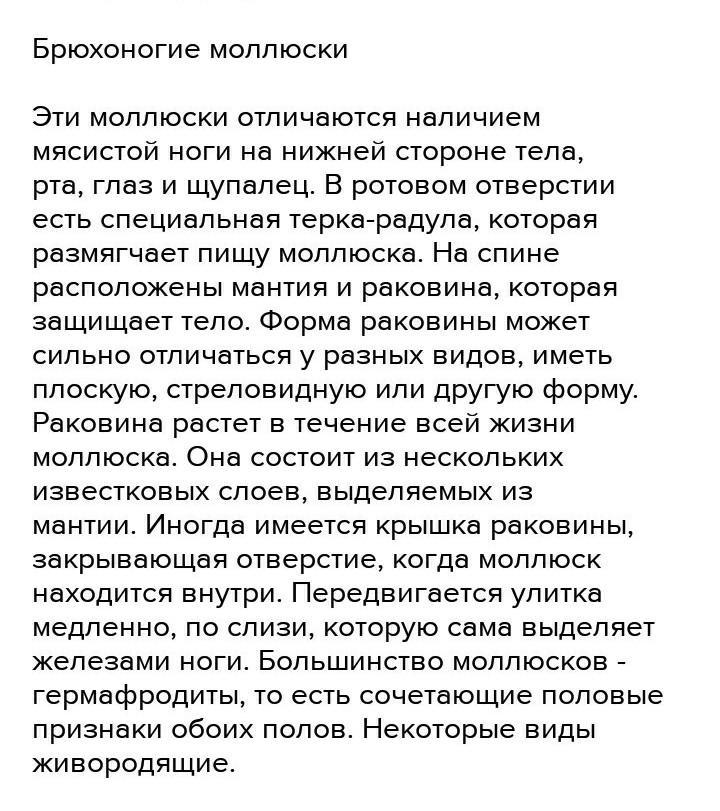 Брюхоногие моллюски

Эти моллюски отличаются наличием мясистой ноги на нижней стороне тела, рта, глаз и щупалец. В ротовом отверстии есть специальная терка-радула, которая размягчает пищу моллюска. На спине расположены мантия и раковина, которая защищает тело. Форма раковины может сильно отличаться у разных видов, иметь плоскую, стреловидную или другую форму. Раковина растет в течение всей жизни моллюска. Она состоит из нескольких известковых слоев, выделяемых из мантии. Иногда имеется крышка раковины, закрывающая отверстие, когда моллюск находится внутри. Передвигается улитка медленно, по слизи, которую сама выделяет железами ноги. Большинство моллюсков - гермафродиты, то есть сочетающие половые признаки обоих полов. Некоторые виды живородящие.